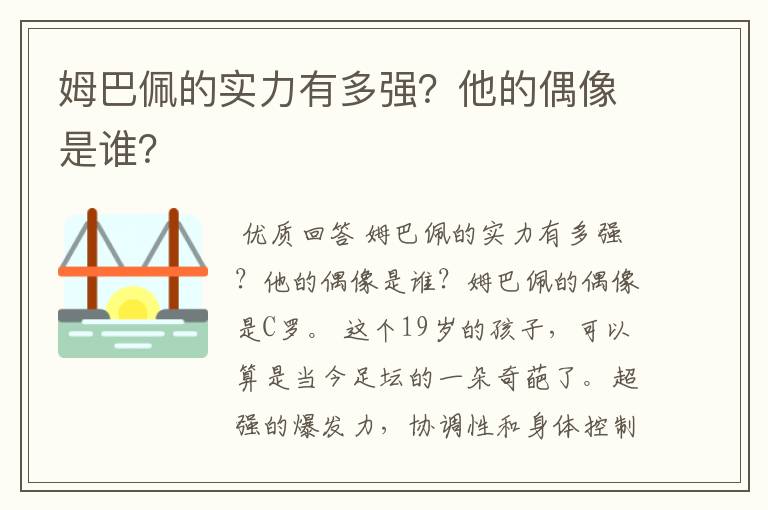 姆巴佩的实力有多强？他的偶像是谁？

优质回答 姆巴佩的实力有多强？他的偶像是谁？姆巴佩的偶像是C罗。这个19岁的孩子，可以算是当今足坛的一朵奇葩了。超强的爆发力，协调性和身体控制